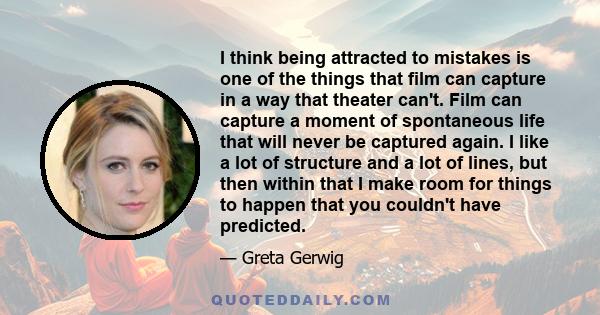 I think being attracted to mistakes is one of the things that film can capture in a way that theater can't. Film can capture a moment of spontaneous life that will never be captured again. I like a lot of structure and a lot of lines, but then within that I make room for things to happen that you couldn't have predicted.

— Greta Gerwig

QUOTEDDAILY.COM